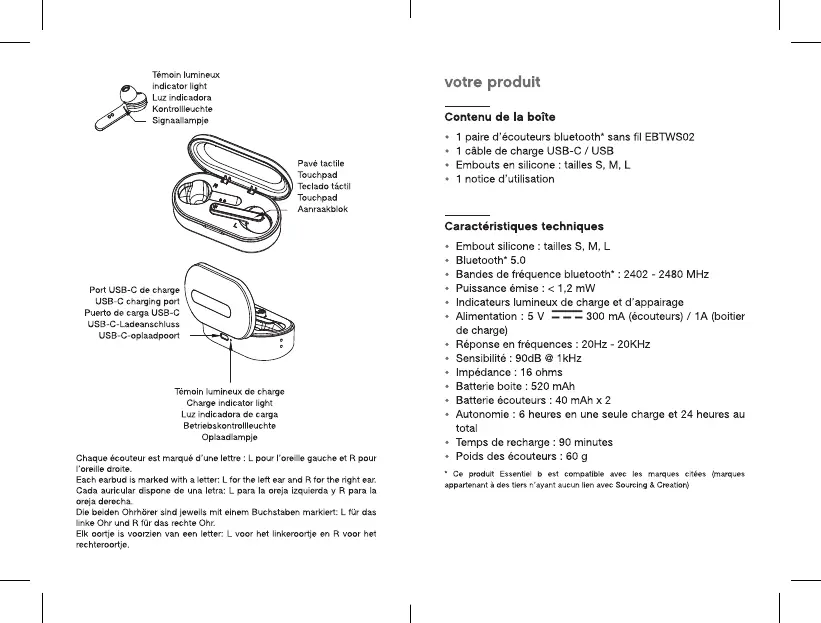 Témoin lumineux
indicator light
Luz indicadora
Kontrollleuchte
Signaallampje

Pavé tactile
Touchpad
Teclado táctil
Touchpad
Aanraakblok

R

L

Port USB-C de charge
USB-C charging port
Puerto de carga USB-C
USB-C-Ladeanschluss
USB-C-oplaadpoort

Témoin lumineux de charge
Charge indicator light
Luz indicadora de carga
Betriebskontrollleuchte
Oplaadlampje

Chaque écouteur est marqué d'une lettre : L pour l'oreille gauche et R pour l'oreille droite.
Each earbud is marked with a letter: L for the left ear and R for the right ear.
Cada auricular dispone de una letra: L para la oreja izquierda y R para la oreja derecha.
Die beiden Ohrhörer sind jeweils mit einem Buchstaben markiert: L für das linke Ohr und R für das rechte Ohr.
Elk oortje is voorzien van een letter: L voor het linkeroortje en R voor het rechteroortje.

votre produit

Contenu de la boîte

• 1 paire d'écouteurs bluetooth* sans fil EBTWS02
• 1 câble de charge USB-C / USB
• Embouts en silicone : tailles S, M, L
• 1 notice d'utilisation

Caractéristiques techniques

• Embout silicone : tailles S, M, L
• Bluetooth* 5.0
• Bandes de fréquence bluetooth* : 2402 - 2480 MHz
• Puissance émise : < 1,2 mW
• Indicateurs lumineux de charge et d'appairage
• Alimentation : 5 V ⎓ 300 mA (écouteurs) / 1A (boitier de charge)
• Réponse en fréquences : 20Hz - 20KHz
• Sensibilité : 90dB @ 1kHz
• Impédance : 16 ohms
• Batterie boite : 520 mAh
• Batterie écouteurs : 40 mAh x 2
• Autonomie : 6 heures en une seule charge et 24 heures au total
• Temps de recharge : 90 minutes
• Poids des écouteurs : 60 g

* Ce produit Essentiel b est compatible avec les marques citées (marques appartenant à des tiers n'ayant aucun lien avec Sourcing & Creation)